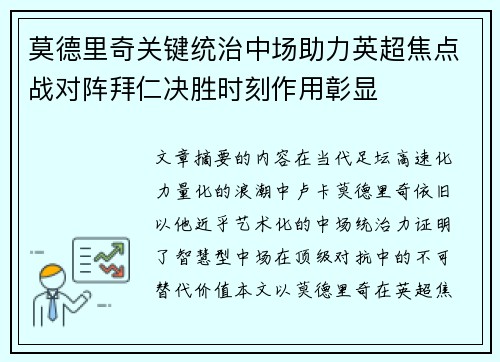 莫德里奇关键统治中场助力英超焦点战对阵拜仁决胜时刻作用彰显

文章摘要的内容在当代足坛高速化力量化的浪潮中卢卡莫德里奇依旧以他近乎艺术化的中场统治力证明了智慧型中场在顶级对抗中的不可替代价值本文以莫德里奇在英超焦